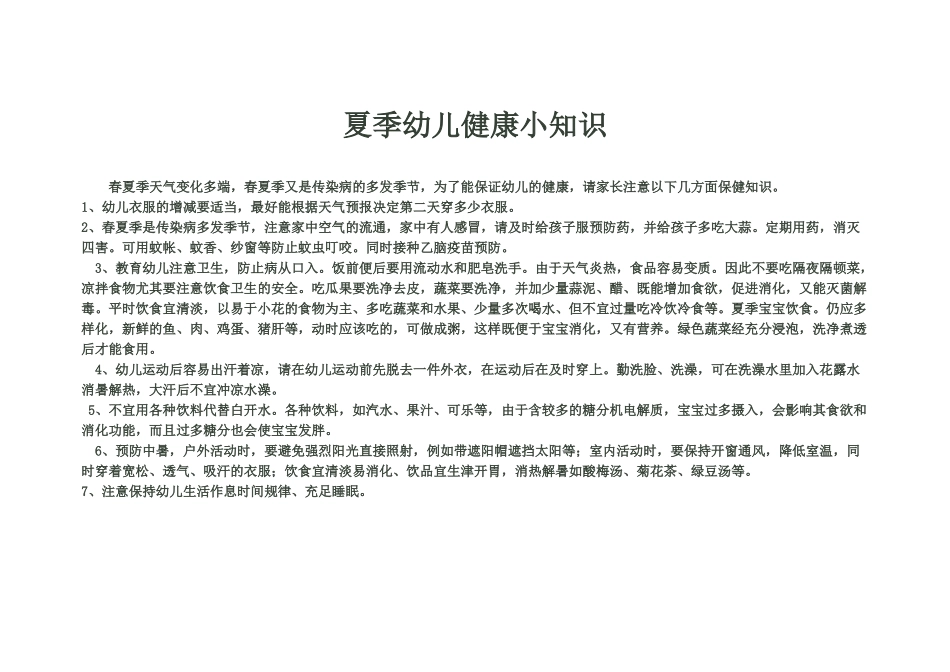 夏季幼儿健康小知识

春夏季天气变化多端，春夏季又是传染病的多发季节，为了能保证幼儿的健康，请家长注意以下几方面保健知识。

1、幼儿衣服的增减要适当，最好能根据天气预报决定第二天穿多少衣服。

2、春夏季是传染病多发季节，注意家中空气的流通，家中有人感冒，请及时给孩子服预防药，并给孩子多吃大蒜。定期用药，消灭四害。可用蚊帐、蚊香、纱窗等防止蚊虫叮咬。同时接种乙脑疫苗预防。

3、教育幼儿注意卫生，防止病从口入。饭前便后要用流动水和肥皂洗手。由于天气炎热，食品容易变质。因此不要吃隔夜隔顿菜，凉拌食物尤其要注意饮食卫生的安全。吃瓜果要洗净去皮，蔬菜要洗净，并加少量蒜泥、醋、既能增加食欲，促进消化，又能灭菌解毒。平时饮食宜清淡，以易于小花的食物为主、多吃蔬菜和水果、少量多次喝水、但不宜过量吃冷饮冷食等。夏季宝宝饮食。仍应多样化，新鲜的鱼、肉、鸡蛋、猪肝等，动时应该吃的，可做成粥，这样既便于宝宝消化，又有营养。绿色蔬菜经充分浸泡，洗净煮透后才能食用。

4、幼儿运动后容易出汗着凉，请在幼儿运动前先脱去一件外衣，在运动后在及时穿上。勤洗脸、洗澡，可在洗澡水里加入花露水消暑解热，大汗后不宜冲凉水澡。

5、不宜用各种饮料代替白开水。各种饮料，如汽水、果汁、可乐等，由于含较多的糖分机电解质，宝宝过多摄入，会影响其食欲和消化功能，而且过多糖分也会使宝宝发胖。

6、预防中暑，户外活动时，要避免强烈阳光直接照射，例如带遮阳帽遮挡太阳等；室内活动时，要保持开窗通风，降低室温，同时穿着宽松、透气、吸汗的衣服；饮食宜清淡易消化、饮品宜生津开胃，消热解暑如酸梅汤、菊花茶、绿豆汤等。

7、注意保持幼儿生活作息时间规律、充足睡眠。